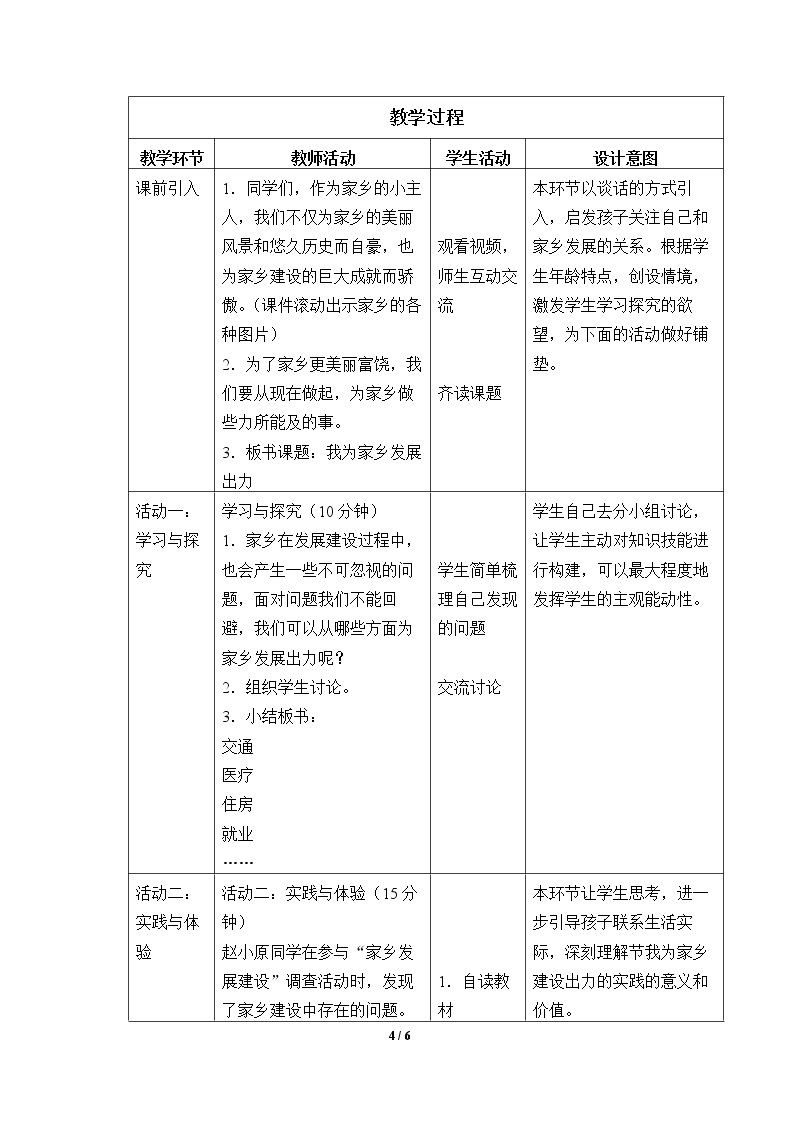 | 教学过程 | | | |
|---|---|---|---|
| 教学环节 | 教师活动 | 学生活动 | 设计意图 |
| 课前引入 | 1.同学们，作为家乡的小主人，我们不仅为家乡的美丽风景和悠久历史而自豪，也为家乡建设的巨大成就而骄傲。（课件滚动出示家乡的各种图片） 2.为了家乡更美丽富饶，我们要从现在做起，为家乡做些力所能及的事。 3.板书课题：我为家乡发展出力 | 观看视频，师生互动交流 齐读课题 | 本环节以谈话的方式引入，启发孩子关注自己和家乡发展的关系。根据学生年龄特点，创设情境，激发学生学习探究的欲望，为下面的活动做好铺垫。 |
| 活动一：学习与探究 | 学习与探究（10分钟） 1.家乡在发展建设过程中，也会产生一些不可忽视的问题，面对问题我们不能回避，我们可以从哪些方面为家乡发展出力呢？ 2.组织学生讨论。 3.小结板书： 交通 医疗 住房 就业 …… | 学生简单梳理自己发现的问题 交流讨论 | 学生自己去分小组讨论，让学生主动对知识技能进行构建，可以最大程度地发挥学生的主观能动性。 |
| 活动二：实践与体验 | 活动二：实践与体验（15分钟） 赵小原同学在参与“家乡发展建设”调查活动时，发现了家乡建设中存在的问题。 | 1.自读教材 | 本环节让学生思考，进一步引导孩子联系生活实际，深刻理解节我为家乡建设出力的实践的意义和价值。 |

4 / 6